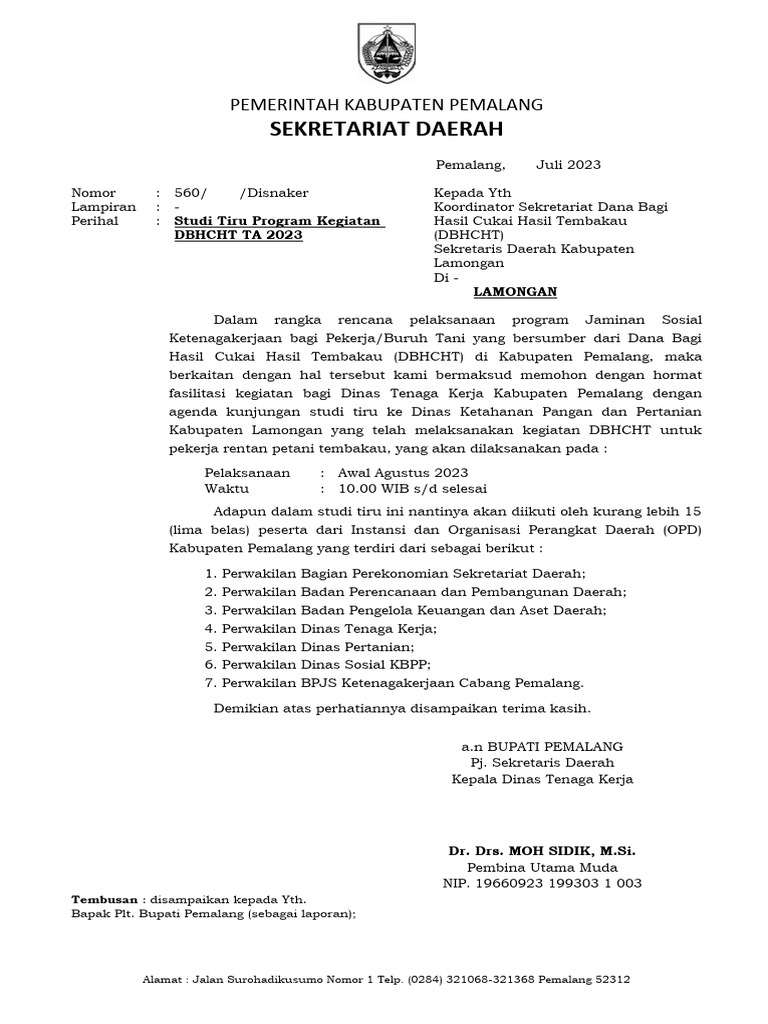 PEMERINTAH KABUPATEN PEMALANG
SEKRETARIAT DAERAH

Pemalang, Juli 2023

Nomor : 560/ /Disnaker
Lampiran : -
Perihal : Studi Tiru Program Kegiatan DBHCHT TA 2023

Kepada Yth
Koordinator Sekretariat Dana Bagi Hasil Cukai Hasil Tembakau (DBHCHT)
Sekretaris Daerah Kabupaten Lamongan
Di -
LAMONGAN

Dalam rangka rencana pelaksanaan program Jaminan Sosial Ketenagakerjaan bagi Pekerja/Buruh Tani yang bersumber dari Dana Bagi Hasil Cukai Hasil Tembakau (DBHCHT) di Kabupaten Pemalang, maka berkaitan dengan hal tersebut kami bermaksud memohon dengan hormat fasilitasi kegiatan bagi Dinas Tenaga Kerja Kabupaten Pemalang dengan agenda kunjungan studi tiru ke Dinas Ketahanan Pangan dan Pertanian Kabupaten Lamongan yang telah melaksanakan kegiatan DBHCHT untuk pekerja rentan petani tembakau, yang akan dilaksanakan pada :

Pelaksanaan : Awal Agustus 2023
Waktu : 10.00 WIB s/d selesai

Adapun dalam studi tiru ini nantinya akan diikuti oleh kurang lebih 15 (lima belas) peserta dari Instansi dan Organisasi Perangkat Daerah (OPD) Kabupaten Pemalang yang terdiri dari sebagai berikut :

1. Perwakilan Bagian Perekonomian Sekretariat Daerah;
2. Perwakilan Badan Perencanaan dan Pembangunan Daerah;
3. Perwakilan Badan Pengelola Keuangan dan Aset Daerah;
4. Perwakilan Dinas Tenaga Kerja;
5. Perwakilan Dinas Pertanian;
6. Perwakilan Dinas Sosial KBPP;
7. Perwakilan BPJS Ketenagakerjaan Cabang Pemalang.

Demikian atas perhatiannya disampaikan terima kasih.

a.n BUPATI PEMALANG
Pj. Sekretaris Daerah
Kepala Dinas Tenaga Kerja

Dr. Drs. MOH SIDIK, M.Si.
Pembina Utama Muda
NIP. 19660923 199303 1 003

Tembusan : disampaikan kepada Yth.
Bapak Plt. Bupati Pemalang (sebagai laporan);

Alamat : Jalan Surohadikusumo Nomor 1 Telp. (0284) 321068-321368 Pemalang 52312